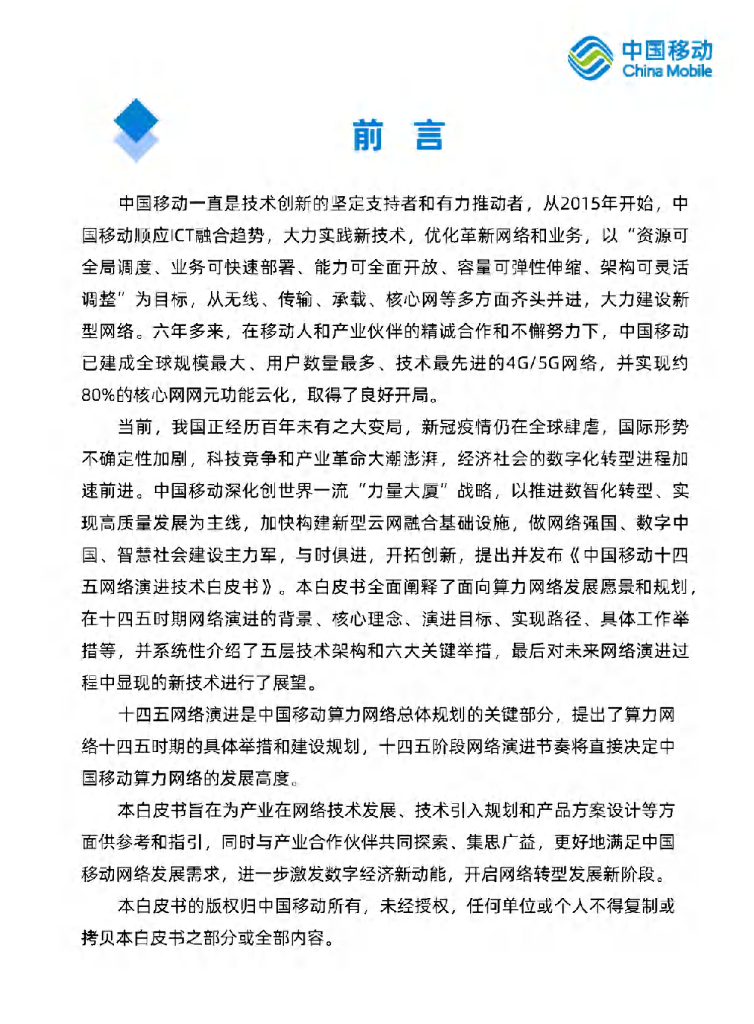 中国移动
China Mobile

前 言

中国移动一直是技术创新的坚定支持者和有力推动者，从2015年开始，中国移动顺应ICT融合趋势，大力实践新技术，优化革新网络和业务，以“资源可全局调度、业务可快速部署、能力可全面开放、容量可弹性伸缩、架构可灵活调整”为目标，从无线、传输、承载、核心网等多方面齐头并进，大力建设新型网络。六年多来，在移动人和产业伙伴的精诚合作和不懈努力下，中国移动已建成全球规模最大、用户数量最多、技术最先进的4G/5G网络，并实现约80%的核心网网元功能云化，取得了良好开局。

当前，我国正经历百年未有之大变局，新冠疫情仍在全球肆虐，国际形势不确定性加剧，科技竞争和产业革命大潮澎湃，经济社会的数字化转型进程加速前进。中国移动深化创世界一流“力量大厦”战略，以推进数智化转型、实现高质量发展为主线，加快构建新型云网融合基础设施，做网络强国、数字中国、智慧社会建设主力军，与时俱进，开拓创新，提出并发布《中国移动十四五网络演进技术白皮书》。本白皮书全面阐释了面向算力网络发展愿景和规划，在十四五时期网络演进的背景、核心理念、演进目标、实现路径、具体工作举措等，并系统性介绍了五层技术架构和六大关键举措，最后对未来网络演进过程中显现的新技术进行了展望。

十四五网络演进是中国移动算力网络总体规划的关键部分，提出了算力网络十四五时期的具体举措和建设规划，十四五阶段网络演进节奏将直接决定中国移动算力网络的发展高度。

本白皮书旨在为产业在网络技术发展、技术引入规划和产品方案设计等方面供参考和指引，同时与产业合作伙伴共同探索、集思广益，更好地满足中国移动网络发展需求，进一步激发数字经济新动能，开启网络转型发展新阶段。

本白皮书的版权归中国移动所有，未经授权，任何单位或个人不得复制或拷贝本白皮书之部分或全部内容。